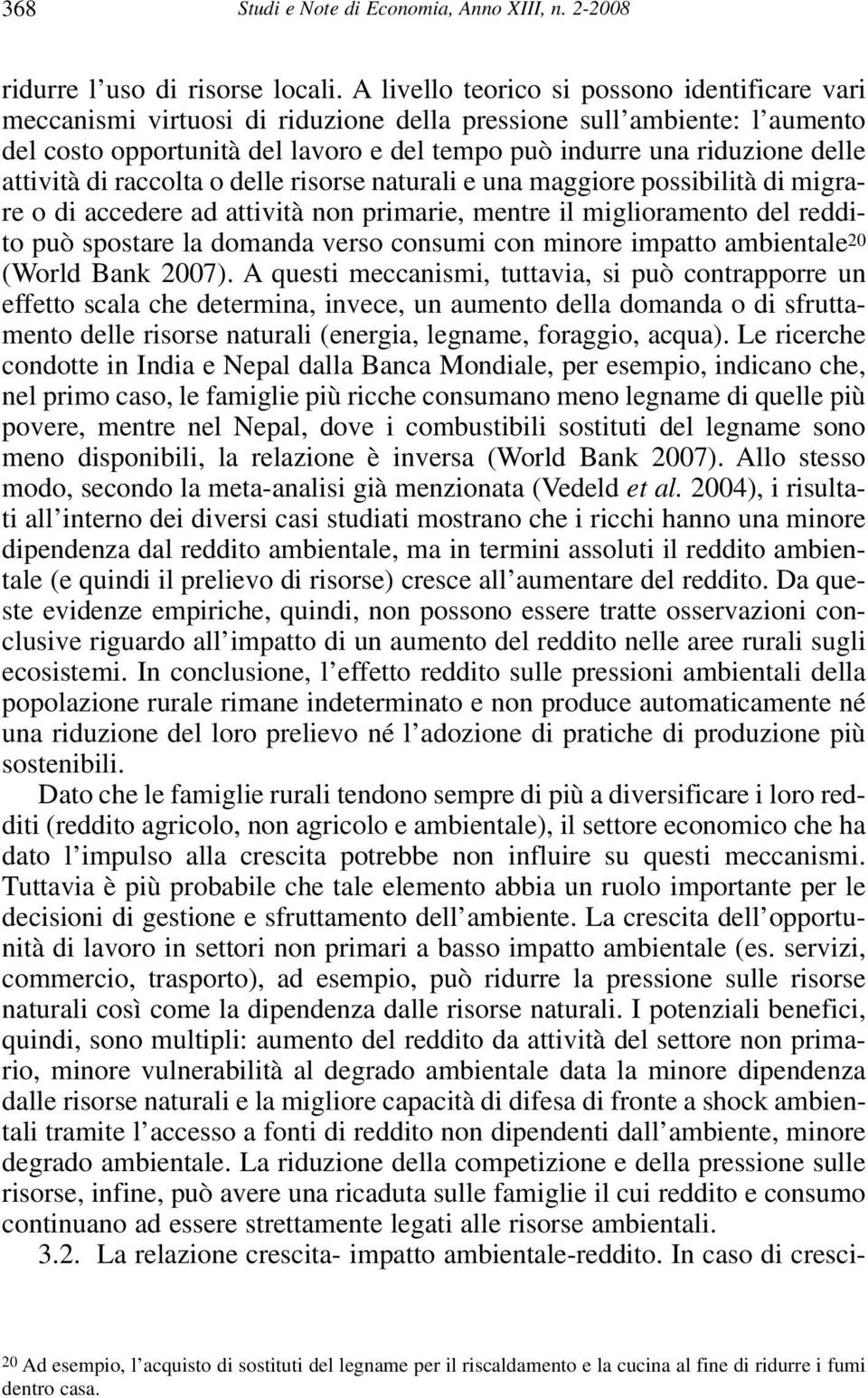 368 Studi e Note di Economia, Anno XIII, n. 2-2008

ridurre l'uso di risorse locali. A livello teorico si possono identificare vari meccanismi virtuosi di riduzione della pressione sull'ambiente: l'aumento del costo opportunità del lavoro e del tempo può indurre una riduzione delle attività di raccolta o delle risorse naturali e una maggiore possibilità di migrare o di accedere ad attività non primarie, mentre il miglioramento del reddito può spostare la domanda verso consumi con minore impatto ambientale$^{20}$ (World Bank 2007). A questi meccanismi, tuttavia, si può contrapporre un effetto scala che determina, invece, un aumento della domanda o di sfruttamento delle risorse naturali (energia, legname, foraggio, acqua). Le ricerche condotte in India e Nepal dalla Banca Mondiale, per esempio, indicano che, nel primo caso, le famiglie più ricche consumano meno legname di quelle più povere, mentre nel Nepal, dove i combustibili sostituti del legname sono meno disponibili, la relazione è inversa (World Bank 2007). Allo stesso modo, secondo la meta-analisi già menzionata (Vedeld et al. 2004), i risultati all'interno dei diversi casi studiati mostrano che i ricchi hanno una minore dipendenza dal reddito ambientale, ma in termini assoluti il reddito ambientale (e quindi il prelievo di risorse) cresce all'aumentare del reddito. Da queste evidenze empiriche, quindi, non possono essere tratte osservazioni conclusive riguardo all'impatto di un aumento del reddito nelle aree rurali sugli ecosistemi. In conclusione, l'effetto reddito sulle pressioni ambientali della popolazione rurale rimane indeterminato e non produce automaticamente né una riduzione del loro prelievo né l'adozione di pratiche di produzione più sostenibili.

Dato che le famiglie rurali tendono sempre di più a diversificare i loro redditi (reddito agricolo, non agricolo e ambientale), il settore economico che ha dato l'impulso alla crescita potrebbe non influire su questi meccanismi. Tuttavia è più probabile che tale elemento abbia un ruolo importante per le decisioni di gestione e sfruttamento dell'ambiente. La crescita dell'opportunità di lavoro in settori non primari a basso impatto ambientale (es. servizi, commercio, trasporto), ad esempio, può ridurre la pressione sulle risorse naturali così come la dipendenza dalle risorse naturali. I potenziali benefici, quindi, sono multipli: aumento del reddito da attività del settore non primario, minore vulnerabilità al degrado ambientale data la minore dipendenza dalle risorse naturali e la migliore capacità di difesa di fronte a shock ambientali tramite l'accesso a fonti di reddito non dipendenti dall'ambiente, minore degrado ambientale. La riduzione della competizione e della pressione sulle risorse, infine, può avere una ricaduta sulle famiglie il cui reddito e consumo continuano ad essere strettamente legati alle risorse ambientali.

3.2. La relazione crescita- impatto ambientale-reddito. In caso di cresci-

$^{20}$ Ad esempio, l'acquisto di sostituti del legname per il riscaldamento e la cucina al fine di ridurre i fumi dentro casa.